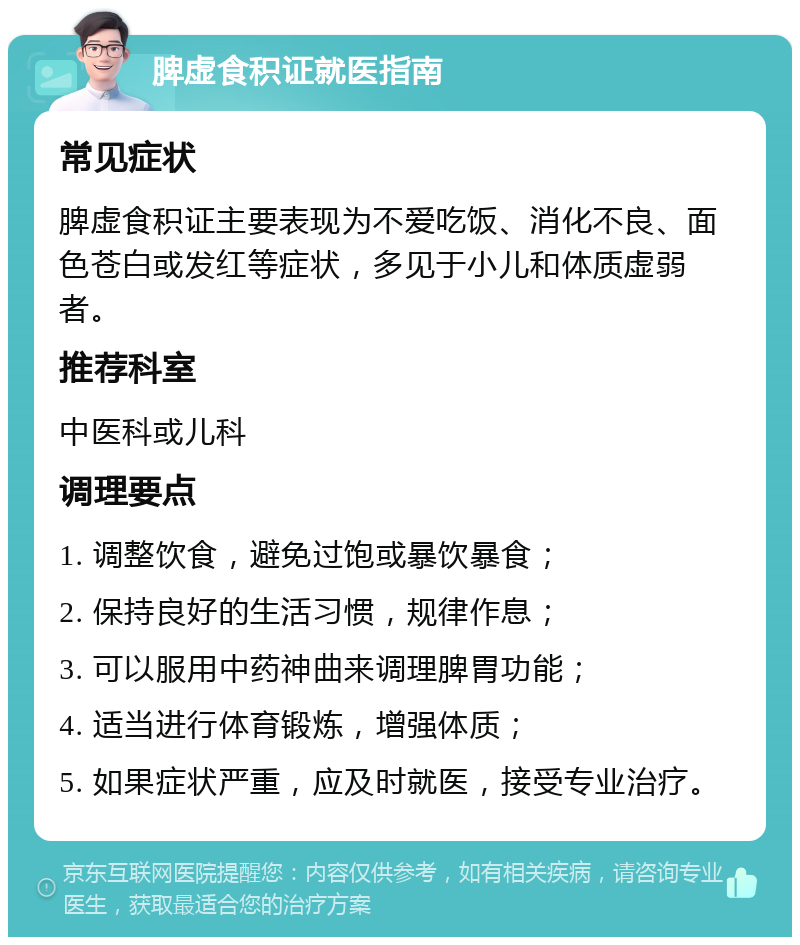 脾虚食积证就医指南

常见症状

脾虚食积证主要表现为不爱吃饭、消化不良、面色苍白或发红等症状，多见于小儿和体质虚弱者。

推荐科室

中医科或儿科

调理要点

1. 调整饮食，避免过饱或暴饮暴食；

2. 保持良好的生活习惯，规律作息；

3. 可以服用中药神曲来调理脾胃功能；

4. 适当进行体育锻炼，增强体质；

5. 如果症状严重，应及时就医，接受专业治疗。

京东互联网医院提醒您：内容仅供参考，如有相关疾病，请咨询专业医生，获取最适合您的治疗方案